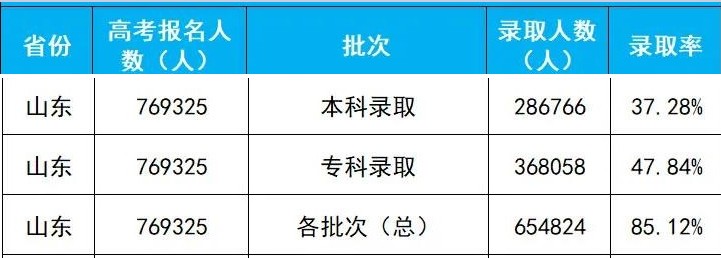 | 省份 | 高考报名人数（人） | 批次 | 录取人数（人） | 录取率 |
|---|---|---|---|---|
| 山东 | 769325 | 本科录取 | 286766 | 37.28% |
| 山东 | 769325 | 专科录取 | 368058 | 47.84% |
| 山东 | 769325 | 各批次（总） | 654824 | 85.12% |